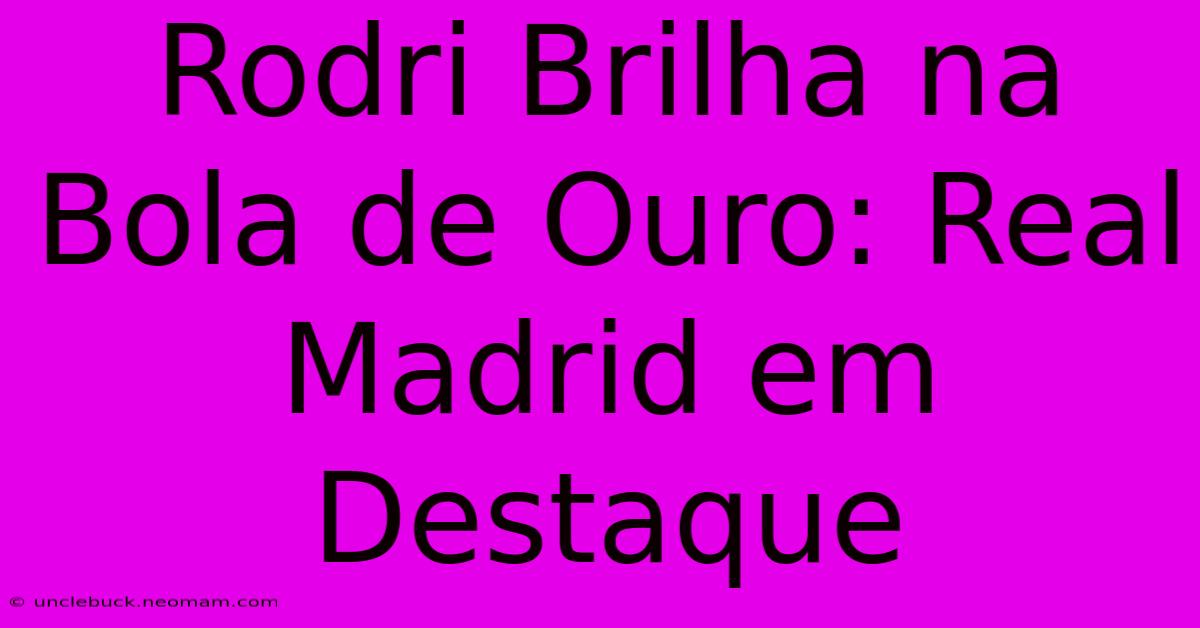 Rodri Brilha na Bola de Ouro: Real Madrid em Destaque

© unclebuck.neomam.com